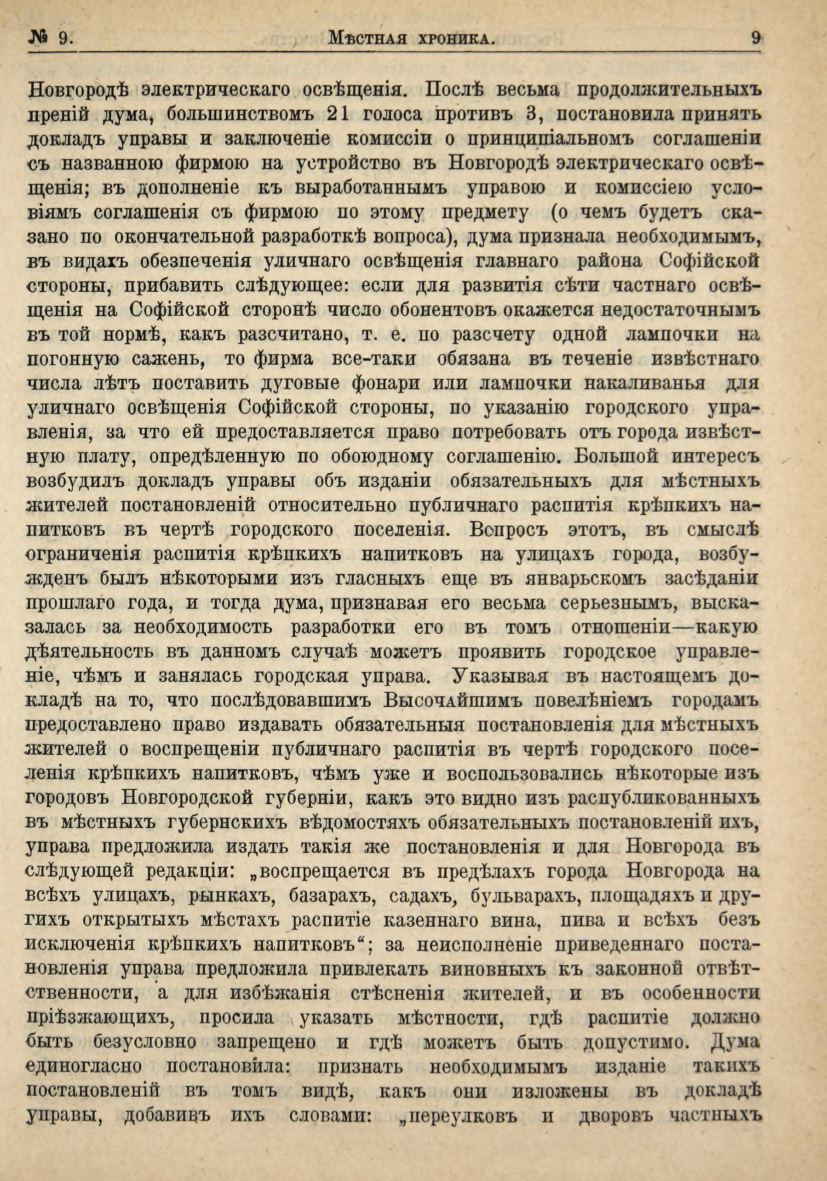 № 9. Мѣстная хроника. 9

Новгородѣ электрическаго освѣщенія. Послѣ весьма продолжительныхъ преній дума, большинствомъ 21 голоса противъ 3, постановила принять докладъ управы и заключеніе комиссіи о принципіальномъ соглашеніи съ названною фирмою на устройство въ Новгородѣ электрическаго освѣщенія; въ дополненіе къ выработаннымъ управою и комиссіею условіямъ соглашенія съ фирмою по этому предмету (о чемъ будетъ сказано по окончательной разработкѣ вопроса), дума признала необходимымъ, въ видахъ обезпеченія уличнаго освѣщенія главнаго района Софійской стороны, прибавить слѣдующее: если для развитія сѣти частнаго освѣщенія на Софійской сторонѣ число обонентовъ окажется недостаточнымъ въ той нормѣ, какъ разсчитано, т. е. по разсчету одной лампочки на погонную сажень, то фирма все-таки обязана въ теченіе извѣстнаго числа лѣтъ поставить дуговые фонари или лампочки накаливанья для уличнаго освѣщенія Софійской стороны, по указанію городского управленія, за что ей предоставляется право потребовать отъ города извѣстную плату, опредѣленную по обоюдному соглашенію. Большой интересъ возбудилъ докладъ управы объ изданіи обязательныхъ для мѣстныхъ жителей постановленій относительно публичнаго распитія крѣпкихъ напитковъ въ чертѣ городского поселенія. Вопросъ этотъ, въ смыслѣ ограниченія распитія крѣпкихъ напитковъ на улицахъ города, возбужденъ былъ нѣкоторыми изъ гласныхъ еще въ январьскомъ засѣданіи прошлаго года, и тогда дума, признавая его весьма серьезнымъ, высказалась за необходимость разработки его въ томъ отношеніи—какую дѣятельность въ данномъ случаѣ можетъ проявить городское управленіе, чѣмъ и занялась городская управа. Указывая въ настоящемъ докладѣ на то, что послѣдовавшимъ Высочайшимъ повелѣніемъ городамъ предоставлено право издавать обязательныя постановленія для мѣстныхъ жителей о воспрещеніи публичнаго распитія въ чертѣ городского поселенія крѣпкихъ напитковъ, чѣмъ уже и воспользовались нѣкоторые изъ городовъ Новгородской губерніи, какъ это видно изъ распубликованныхъ въ мѣстныхъ губернскихъ вѣдомостяхъ обязательныхъ постановленій ихъ, управа предложила издать такія же постановленія и для Новгорода въ слѣдующей редакціи: „воспрещается въ предѣлахъ города Новгорода на всѣхъ улицахъ, рынкахъ, базарахъ, садахъ, бульварахъ, площадяхъ и другихъ открытыхъ мѣстахъ распитіе казеннаго вина, пива и всѣхъ безъ исключенія крѣпкихъ напитковъ“; за неисполненіе приведеннаго постановленія управа предложила привлекать виновныхъ къ законной отвѣтственности, а для избѣжанія стѣсненія жителей, и въ особенности пріѣзжающихъ, просила указать мѣстности, гдѣ распитіе должно быть безусловно запрещено и гдѣ можетъ быть допустимо. Дума единогласно постановила: признать необходимымъ изданіе такихъ постановленій въ томъ видѣ, какъ они изложены въ докладѣ управы, добавивъ ихъ словами: „переулковъ и дворовъ частныхъ